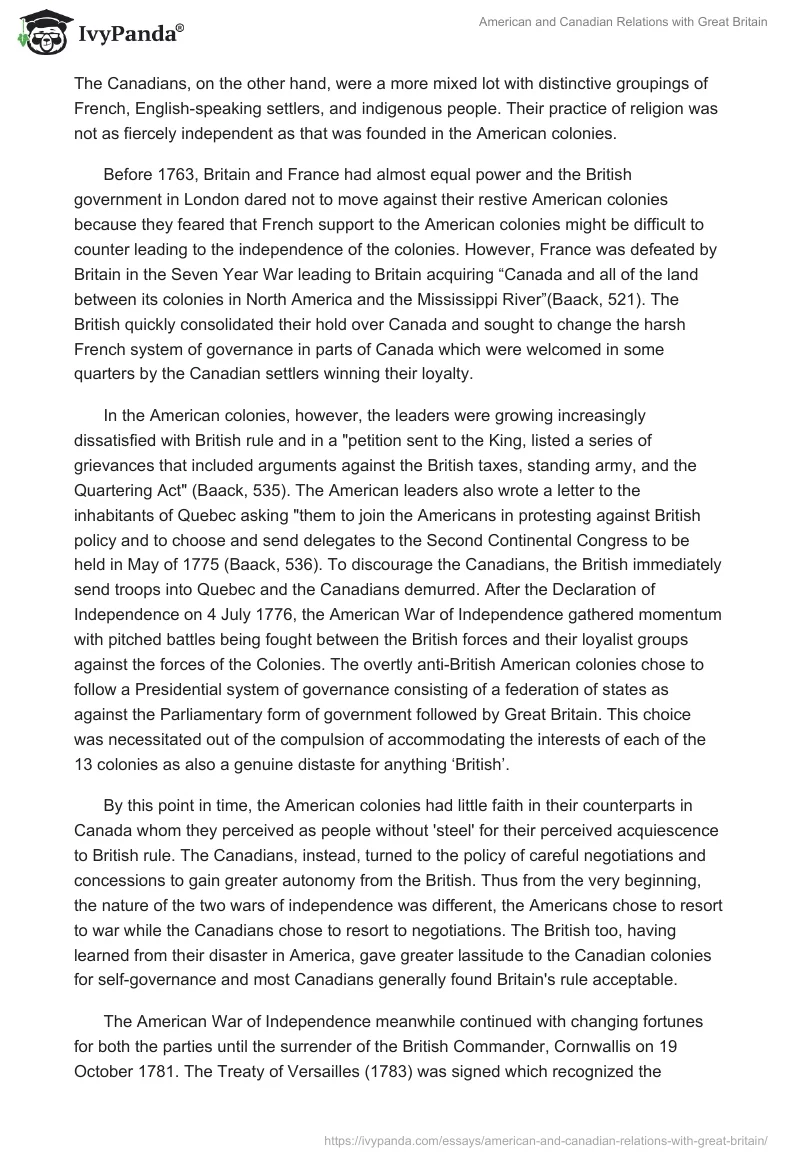 IvyPanda®

American and Canadian Relations with Great Britain

The Canadians, on the other hand, were a more mixed lot with distinctive groupings of French, English-speaking settlers, and indigenous people. Their practice of religion was not as fiercely independent as that was founded in the American colonies.

Before 1763, Britain and France had almost equal power and the British government in London dared not to move against their restive American colonies because they feared that French support to the American colonies might be difficult to counter leading to the independence of the colonies. However, France was defeated by Britain in the Seven Year War leading to Britain acquiring “Canada and all of the land between its colonies in North America and the Mississippi River”(Baack, 521). The British quickly consolidated their hold over Canada and sought to change the harsh French system of governance in parts of Canada which were welcomed in some quarters by the Canadian settlers winning their loyalty.

In the American colonies, however, the leaders were growing increasingly dissatisfied with British rule and in a "petition sent to the King, listed a series of grievances that included arguments against the British taxes, standing army, and the Quartering Act" (Baack, 535). The American leaders also wrote a letter to the inhabitants of Quebec asking "them to join the Americans in protesting against British policy and to choose and send delegates to the Second Continental Congress to be held in May of 1775 (Baack, 536). To discourage the Canadians, the British immediately send troops into Quebec and the Canadians demurred. After the Declaration of Independence on 4 July 1776, the American War of Independence gathered momentum with pitched battles being fought between the British forces and their loyalist groups against the forces of the Colonies. The overtly anti-British American colonies chose to follow a Presidential system of governance consisting of a federation of states as against the Parliamentary form of government followed by Great Britain. This choice was necessitated out of the compulsion of accommodating the interests of each of the 13 colonies as also a genuine distaste for anything ‘British’.

By this point in time, the American colonies had little faith in their counterparts in Canada whom they perceived as people without 'steel' for their perceived acquiescence to British rule. The Canadians, instead, turned to the policy of careful negotiations and concessions to gain greater autonomy from the British. Thus from the very beginning, the nature of the two wars of independence was different, the Americans chose to resort to war while the Canadians chose to resort to negotiations. The British too, having learned from their disaster in America, gave greater lassitude to the Canadian colonies for self-governance and most Canadians generally found Britain's rule acceptable.

The American War of Independence meanwhile continued with changing fortunes for both the parties until the surrender of the British Commander, Cornwallis on 19 October 1781. The Treaty of Versailles (1783) was signed which recognized the

https://ivypanda.com/essays/american-and-canadian-relations-with-great-britain/